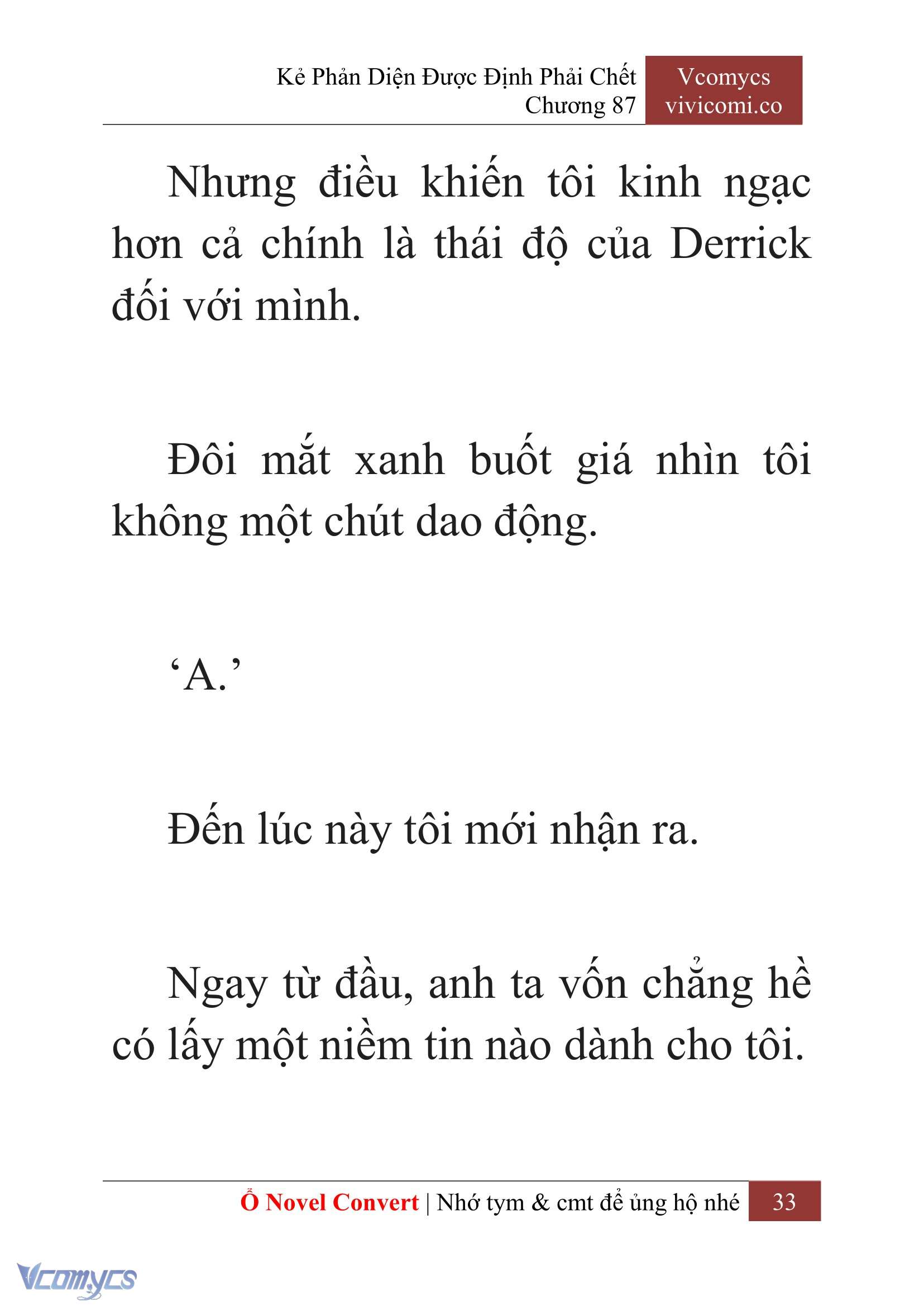 Kẻ Phản Diện Được Định Phải Chết
Chương 87

Vcomycs
vivicomi.co

Nhưng điều khiến tôi kinh ngạc hơn cả chính là thái độ của Derrick đối với mình.

Đôi mắt xanh buốt giá nhìn tôi không một chút dao động.

‘A.’

Đến lúc này tôi mới nhận ra.

Ngay từ đầu, anh ta vốn chẳng hề có lấy một niềm tin nào dành cho tôi.

Ổ Novel Convert | Nhớ tym & cmt để ủng hộ nhé 33

Vcomycs